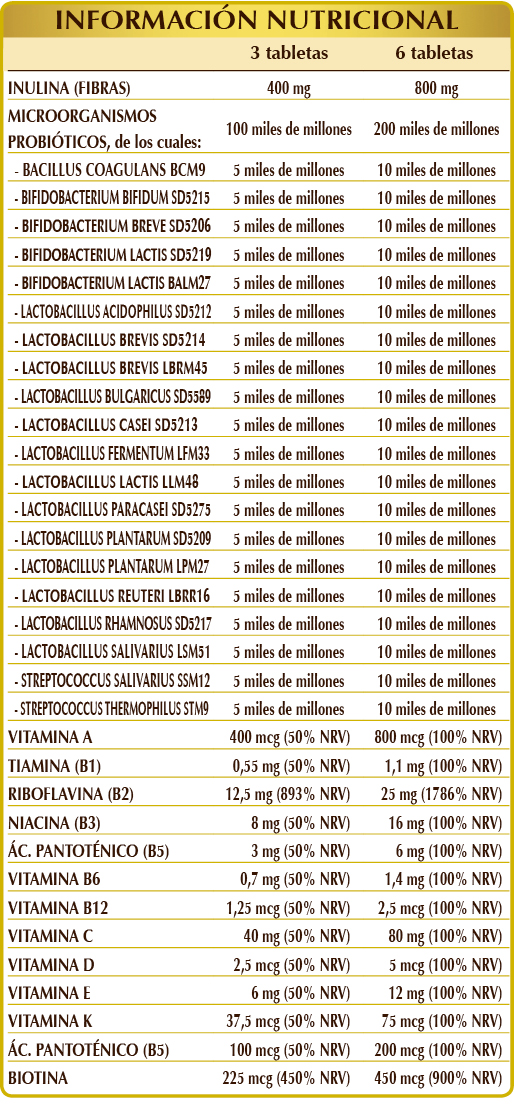 INFORMACIÓN NUTRICIONAL

| | 3 tabletas | 6 tabletas |
|---|---|---|
| INULINA (FIBRAS) | 400 mg | 800 mg |
| MICROORGANISMOS PROBIÓTICOS, de los cuales: | 100 miles de millones | 200 miles de millones |
| - BACILLUS COAGULANS BCM9 | 5 miles de millones | 10 miles de millones |
| - BIFIDOBACTERIUM BIFIDUM SD5215 | 5 miles de millones | 10 miles de millones |
| - BIFIDOBACTERIUM BREVE SD5206 | 5 miles de millones | 10 miles de millones |
| - BIFIDOBACTERIUM LACTIS SD5219 | 5 miles de millones | 10 miles de millones |
| - BIFIDOBACTERIUM LACTIS BALM27 | 5 miles de millones | 10 miles de millones |
| - LACTOBACILLUS ACIDOPHILUS SD5212 | 5 miles de millones | 10 miles de millones |
| - LACTOBACILLUS BREVIS SD5214 | 5 miles de millones | 10 miles de millones |
| - LACTOBACILLUS BREVIS LBRM45 | 5 miles de millones | 10 miles de millones |
| - LACTOBACILLUS BULGARICUS SD5589 | 5 miles de millones | 10 miles de millones |
| - LACTOBACILLUS CASEI SD5213 | 5 miles de millones | 10 miles de millones |
| - LACTOBACILLUS FERMENTUM LFM33 | 5 miles de millones | 10 miles de millones |
| - LACTOBACILLUS LACTIS LLM48 | 5 miles de millones | 10 miles de millones |
| - LACTOBACILLUS PARACASEI SD5275 | 5 miles de millones | 10 miles de millones |
| - LACTOBACILLUS PLANTARUM SD5209 | 5 miles de millones | 10 miles de millones |
| - LACTOBACILLUS PLANTARUM LPM27 | 5 miles de millones | 10 miles de millones |
| - LACTOBACILLUS REUTERI LBRR16 | 5 miles de millones | 10 miles de millones |
| - LACTOBACILLUS RHAMNOSUS SD5217 | 5 miles de millones | 10 miles de millones |
| - LACTOBACILLUS SALIVARIUS LSM51 | 5 miles de millones | 10 miles de millones |
| - STREPTOCOCCUS SALIVARIUS SSM12 | 5 miles de millones | 10 miles de millones |
| - STREPTOCOCCUS THERMOPHILUS STM9 | 5 miles de millones | 10 miles de millones |
| VITAMINA A | 400 mcg (50% NRV) | 800 mcg (100% NRV) |
| TIAMINA (B1) | 0,55 mg (50% NRV) | 1,1 mg (100% NRV) |
| RIBOFLAVINA (B2) | 12,5 mg (893% NRV) | 25 mg (1786% NRV) |
| NIACINA (B3) | 8 mg (50% NRV) | 16 mg (100% NRV) |
| ÁC. PANTOTÉNICO (B5) | 3 mg (50% NRV) | 6 mg (100% NRV) |
| VITAMINA B6 | 0,7 mg (50% NRV) | 1,4 mg (100% NRV) |
| VITAMINA B12 | 1,25 mcg (50% NRV) | 2,5 mcg (100% NRV) |
| VITAMINA C | 40 mg (50% NRV) | 80 mg (100% NRV) |
| VITAMINA D | 2,5 mcg (50% NRV) | 5 mcg (100% NRV) |
| VITAMINA E | 6 mg (50% NRV) | 12 mg (100% NRV) |
| VITAMINA K | 37,5 mcg (50% NRV) | 75 mcg (100% NRV) |
| ÁC. PANTOTÉNICO (B5) | 100 mcg (50% NRV) | 200 mcg (100% NRV) |
| BIOTINA | 225 mcg (450% NRV) | 450 mcg (900% NRV) |